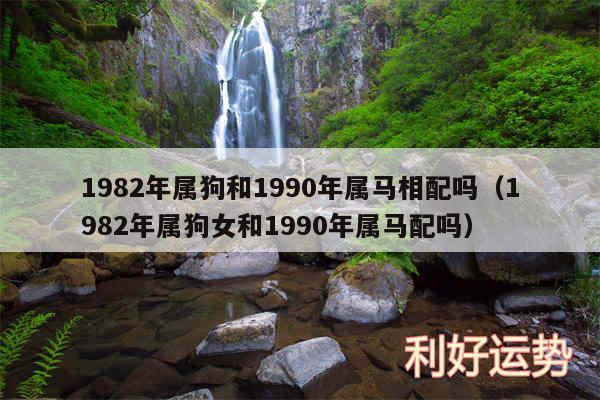 1982年属狗和1990年属马相配吗（1982年属狗女和1990年属马配吗）

利好运势